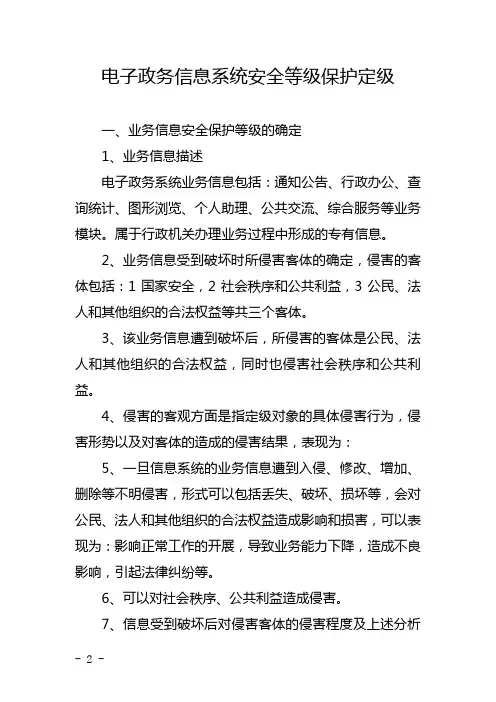 电子政务信息系统安全等级保护定级

一、业务信息安全保护等级的确定

1、业务信息描述

电子政务系统业务信息包括：通知公告、行政办公、查询统计、图形浏览、个人助理、公共交流、综合服务等业务模块。属于行政机关办理业务过程中形成的专有信息。

2、业务信息受到破坏时所侵害客体的确定，侵害的客体包括：1 国家安全，2 社会秩序和公共利益，3 公民、法人和其他组织的合法权益等共三个客体。

3、该业务信息遭到破坏后，所侵害的客体是公民、法人和其他组织的合法权益，同时也侵害社会秩序和公共利益。

4、侵害的客观方面是指定级对象的具体侵害行为，侵害形势以及对客体的造成的侵害结果，表现为：

5、一旦信息系统的业务信息遭到入侵、修改、增加、删除等不明侵害，形式可以包括丢失、破坏、损坏等，会对公民、法人和其他组织的合法权益造成影响和损害，可以表现为：影响正常工作的开展，导致业务能力下降，造成不良影响，引起法律纠纷等。

6、可以对社会秩序、公共利益造成侵害。

7、信息受到破坏后对侵害客体的侵害程度及上述分析

- 2 -